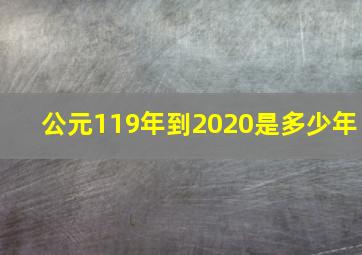 公元119年到2020是多少年